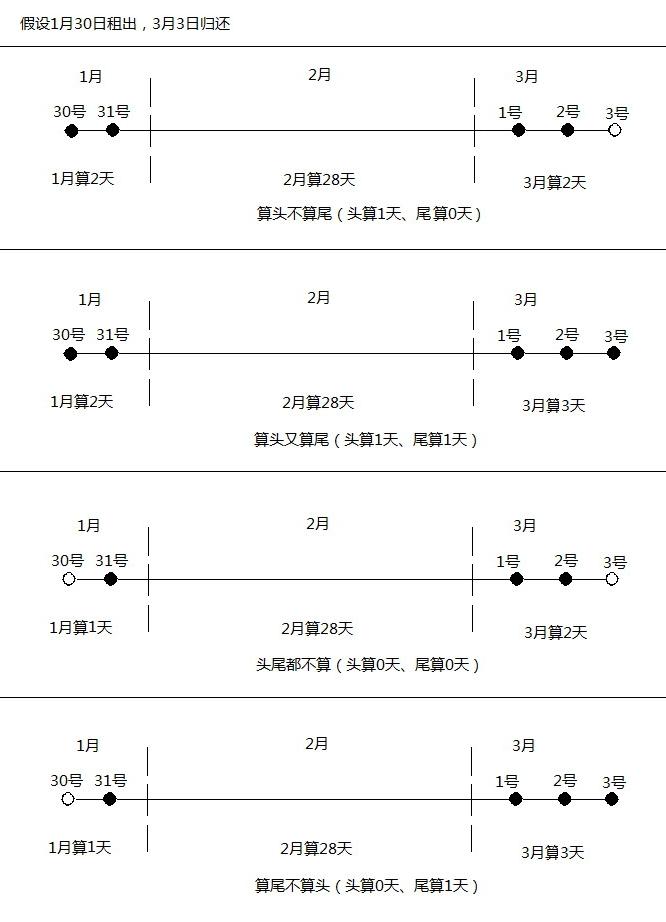 假设1月30日租出，3月3日归还

1月 2月 3月

30号 31号 1号 2号 3号

1月算2天 2月算28天 3月算2天

算头不算尾（头算1天、尾算0天）

1月 2月 3月

30号 31号 1号 2号 3号

1月算2天 2月算28天 3月算3天

算头又算尾（头算1天、尾算1天）

1月 2月 3月

30号 31号 1号 2号 3号

1月算1天 2月算28天 3月算2天

头尾都不算（头算0天、尾算0天）

1月 2月 3月

30号 31号 1号 2号 3号

1月算1天 2月算28天 3月算3天

算尾不算头（头算0天、尾算1天）